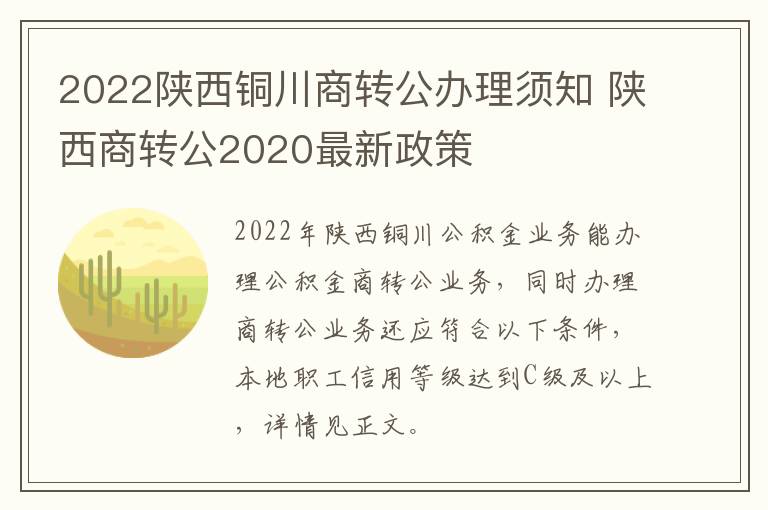 2022陕西铜川商转公办理须知 陕西商转公2020最新政策

2022年陕西铜川公积金业务能办理公积金商转公业务，同时办理商转公业务还应符合以下条件，本地职工信用等级达到C级及以上，详情见正文。